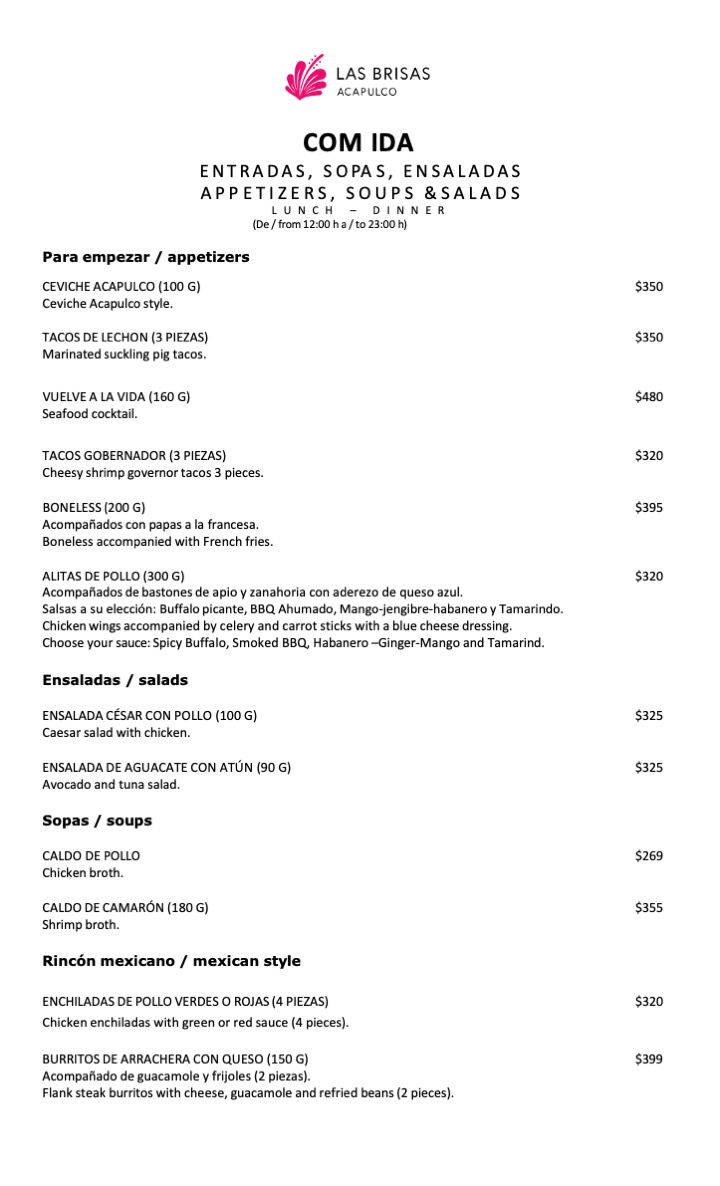 LAS BRISAS
ACAPULCO

COM IDA
ENTRADAS, SOPAS, ENSALADAS
APPETIZERS, SOUPS &SALADS
LUNCH – DINNER
(De / from 12:00 h a / to 23:00 h)

Para empezar / appetizers

CEVICHE ACAPULCO (100 G) $350
Ceviche Acapulco style.

TACOS DE LECHON (3 PIEZAS) $350
Marinated suckling pig tacos.

VUELVE A LA VIDA (160 G) $480
Seafood cocktail.

TACOS GOBERNADOR (3 PIEZAS) $320
Cheesy shrimp governor tacos 3 pieces.

BONELESS (200 G) $395
Acompañados con papas a la francesa.
Boneless accompanied with French fries.

ALITAS DE POLLO (300 G) $320
Acompañados de bastones de apio y zanahoria con aderezo de queso azul.
Salsas a su elección: Buffalo picante, BBQ Ahumado, Mango-jengibre-habanero y Tamarindo.
Chicken wings accompanied by celery and carrot sticks with a blue cheese dressing.
Choose your sauce: Spicy Buffalo, Smoked BBQ, Habanero –Ginger-Mango and Tamarind.

Ensaladas / salads

ENSALADA CÉSAR CON POLLO (100 G) $325
Caesar salad with chicken.

ENSALADA DE AGUACATE CON ATÚN (90 G) $325
Avocado and tuna salad.

Sopas / soups

CALDO DE POLLO $269
Chicken broth.

CALDO DE CAMARÓN (180 G) $355
Shrimp broth.

Rincón mexicano / mexican style

ENCHILADAS DE POLLO VERDES O ROJAS (4 PIEZAS) $320
Chicken enchiladas with green or red sauce (4 pieces).

BURRITOS DE ARRACHERA CON QUESO (150 G) $399
Acompañado de guacamole y frijoles (2 piezas).
Flank steak burritos with cheese, guacamole and refried beans (2 pieces).